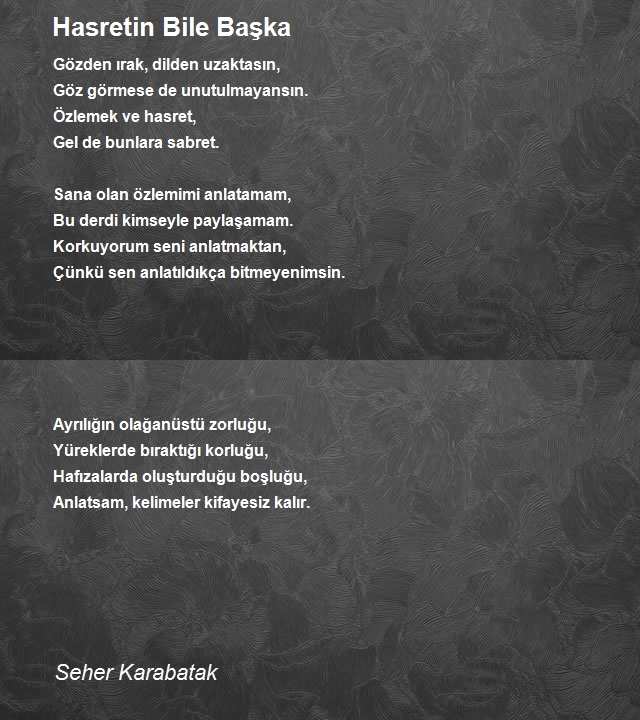 Hasretin Bile Başka

Gözden ırak, dilden uzaktasın,
Göz görmese de unutulmayansın.
Özlemek ve hasret,
Gel de bunlara sabret.

Sana olan özlemimi anlatamam,
Bu derdi kimseyle paylaşamam.
Korkuyorum seni anlatmaktan,
Çünkü sen anlatıldıkça bitmeyenimsin.

Ayrılığın olağanüstü zorluğu,
Yüreklerde bıraktığı korluğu,
Hafızalarda oluşturduğu boşluğu,
Anlatsam, kelimeler kifayesiz kalır.

Seher Karabatak